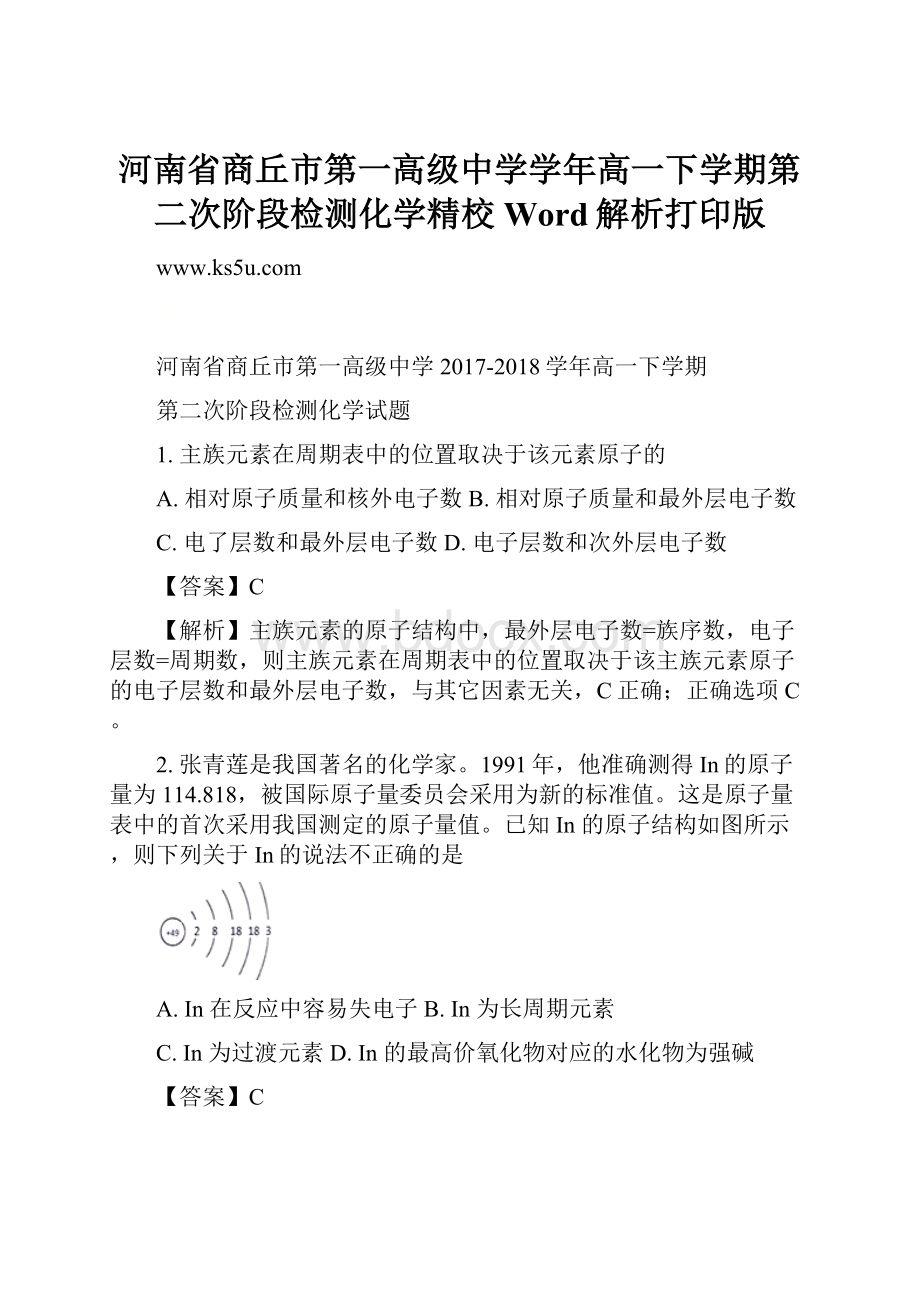 河南省商丘市第一高级中学学年高一下学期第二次阶段检测化学精校 Word 解析打印版

www.ks5u.com

河南省商丘市第一高级中学 2017-2018 学年高一下学期

第二次阶段检测化学试题

1. 主族元素在周期表中的位置取决于该元素原子的

A. 相对原子质量和核外电子数 B. 相对原子质量和最外层电子数

C. 电了层数和最外层电子数 D. 电子层数和次外层电子数

【答案】C

【解析】主族元素的原子结构中，最外层电子数=族序数，电子层数=周期数，则主族元素在周期表中的位置取决于该主族元素原子的电子层数和最外层电子数，与其它因素无关，C 正确；正确选项 C。

2. 张青莲是我国著名的化学家。1991 年，他准确测得 In 的原子量为 114.818，被国际原子量委员会采用为新的标准值。这是原子量表中的首次采用我国测定的原子量值。已知 In 的原子结构如图所示，则下列关于 In 的说法不正确的是

+49 2 8 18 18 3

A. In 在反应中容易失电子 B. In 为长周期元素

C. In 为过渡元素 D. In 的最高价氧化物对应的水化物为强碱

【答案】C